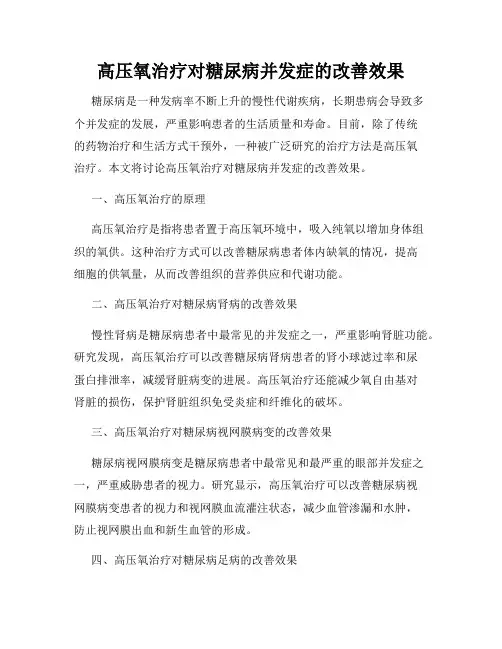 高压氧治疗对糖尿病并发症的改善效果

糖尿病是一种发病率不断上升的慢性代谢疾病，长期患病会导致多个并发症的发展，严重影响患者的生活质量和寿命。目前，除了传统的药物治疗和生活方式干预外，一种被广泛研究的治疗方法是高压氧治疗。本文将讨论高压氧治疗对糖尿病并发症的改善效果。

一、高压氧治疗的原理

高压氧治疗是指将患者置于高压氧环境中，吸入纯氧以增加身体组织的氧供。这种治疗方式可以改善糖尿病患者体内缺氧的情况，提高细胞的供氧量，从而改善组织的营养供应和代谢功能。

二、高压氧治疗对糖尿病肾病的改善效果

慢性肾病是糖尿病患者中最常见的并发症之一，严重影响肾脏功能。研究发现，高压氧治疗可以改善糖尿病肾病患者的肾小球滤过率和尿蛋白排泄率，减缓肾脏病变的进展。高压氧治疗还能减少氧自由基对肾脏的损伤，保护肾脏组织免受炎症和纤维化的破坏。

三、高压氧治疗对糖尿病视网膜病变的改善效果

糖尿病视网膜病变是糖尿病患者中最常见和最严重的眼部并发症之一，严重威胁患者的视力。研究显示，高压氧治疗可以改善糖尿病视网膜病变患者的视力和视网膜血流灌注状态，减少血管渗漏和水肿，防止视网膜出血和新生血管的形成。

四、高压氧治疗对糖尿病足病的改善效果